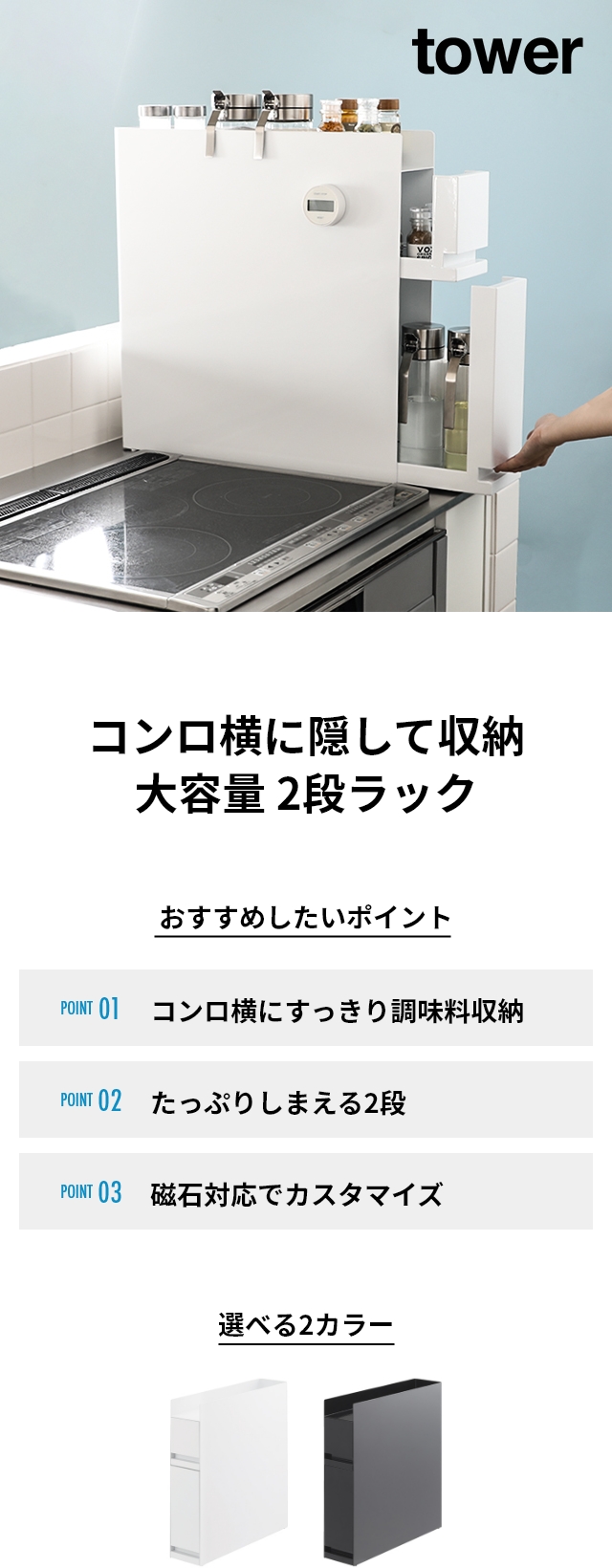 tower

コンロ横に隠して収納
大容量 2段ラック

おすすめしたいポイント

POINT 01 コンロ横にすっきり調味料収納

POINT 02 たっぷりしまえる2段

POINT 03 磁石対応でカスタマイズ

選べる2カラー